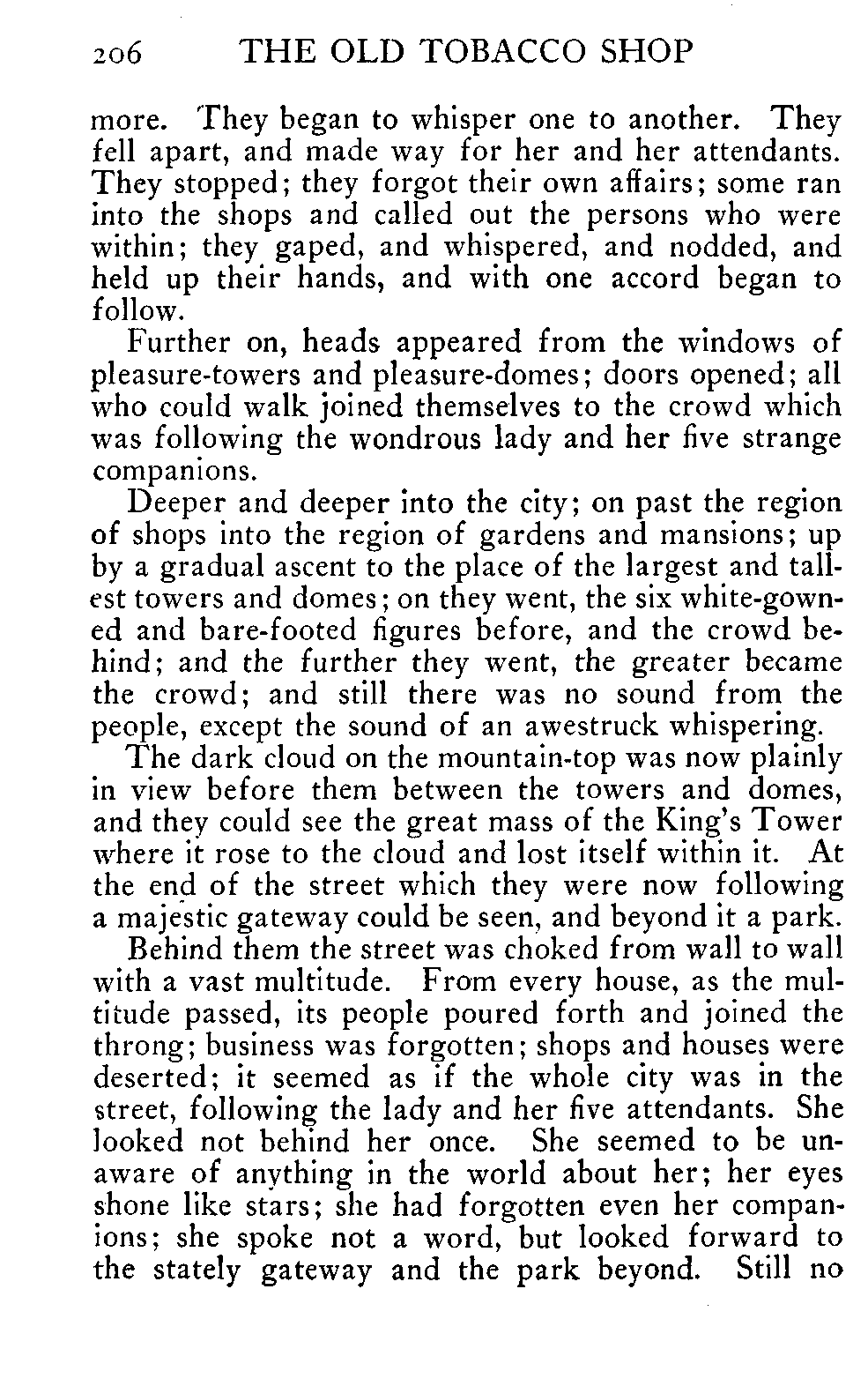 206 THE OLD TOBACCO SHOP

more. They began to whisper one to another. They fell apart, and made way for her and her attendants. They stopped; they forgot their own affairs; some ran into the shops and called out the persons who were within; they gaped, and whispered, and nodded, and held up their hands, and with one accord began to follow.

Further on, heads appeared from the windows of pleasure-towers and pleasure-domes; doors opened; all who could walk joined themselves to the crowd which was following the wondrous lady and her five strange companions.

Deeper and deeper into the city; on past the region of shops into the region of gardens and mansions; up by a gradual ascent to the place of the largest and tallest towers and domes; on they went, the six white-gowned and bare-footed figures before, and the crowd behind; and the further they went, the greater became the crowd; and still there was no sound from the people, except the sound of an awestruck whispering.

The dark cloud on the mountain-top was now plainly in view before them between the towers and domes, and they could see the great mass of the King's Tower where it rose to the cloud and lost itself within it. At the end of the street which they were now following a majestic gateway could be seen, and beyond it a park.

Behind them the street was choked from wall to wall with a vast multitude. From every house, as the multitude passed, its people poured forth and joined the throng; business was forgotten; shops and houses were deserted; it seemed as if the whole city was in the street, following the lady and her five attendants. She looked not behind her once. She seemed to be unaware of anything in the world about her; her eyes shone like stars; she had forgotten even her companions; she spoke not a word, but looked forward to the stately gateway and the park beyond. Still no